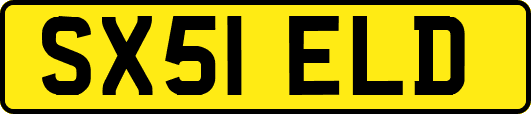 SX51 ELD